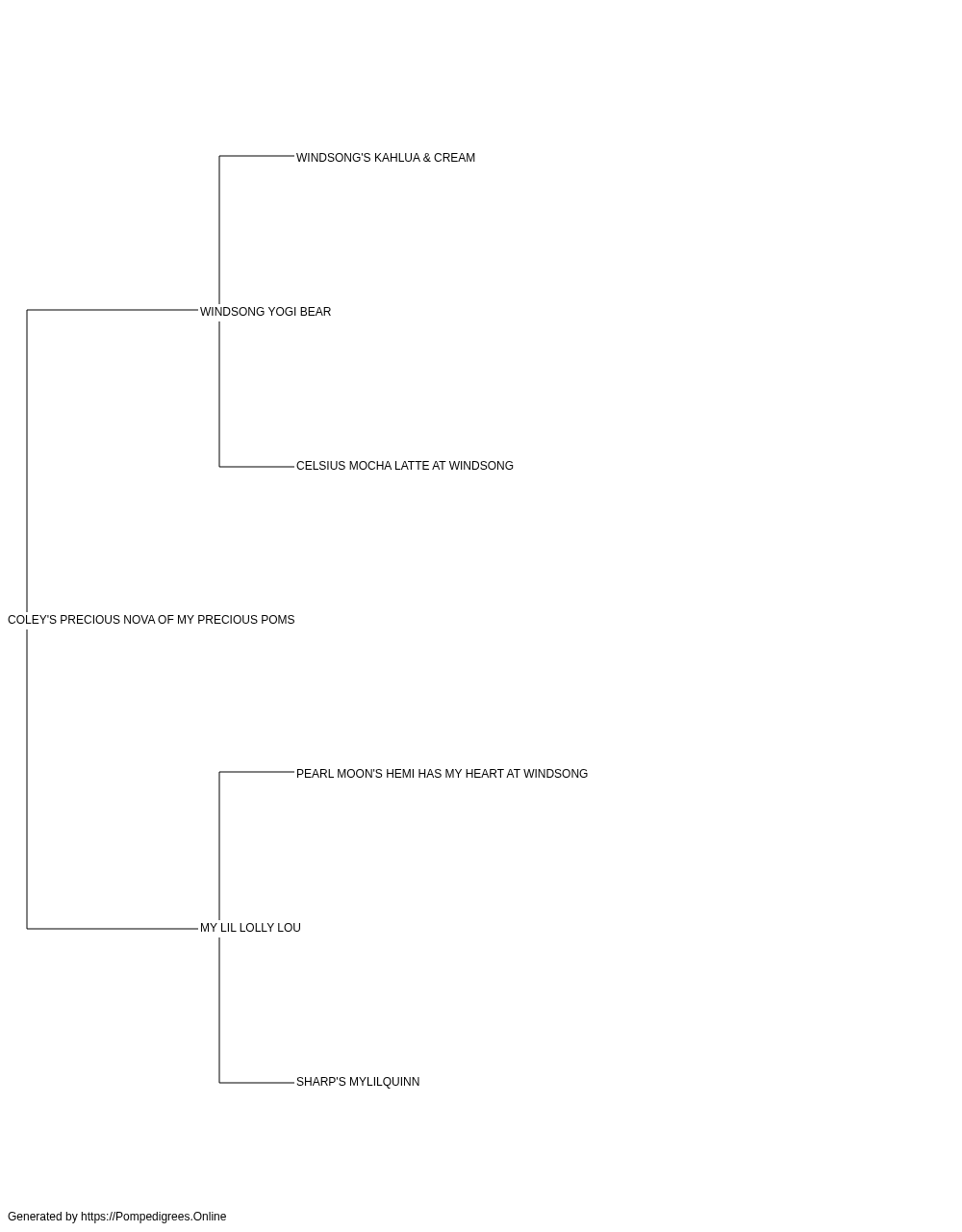 WINDSONG'S KAHLUA & CREAM

WINDSONG YOGI BEAR

CELSIUS MOCHA LATTE AT WINDSONG

COLEY'S PRECIOUS NOVA OF MY PRECIOUS POMS

PEARL MOON'S HEMI HAS MY HEART AT WINDSONG

MY LIL LOLLY LOU

SHARP'S MYLILQUINN

Generated by https://Pompedigrees.Online